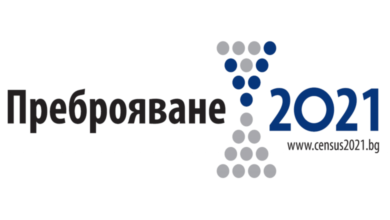 Преброяване 2021
www.census2021.bg